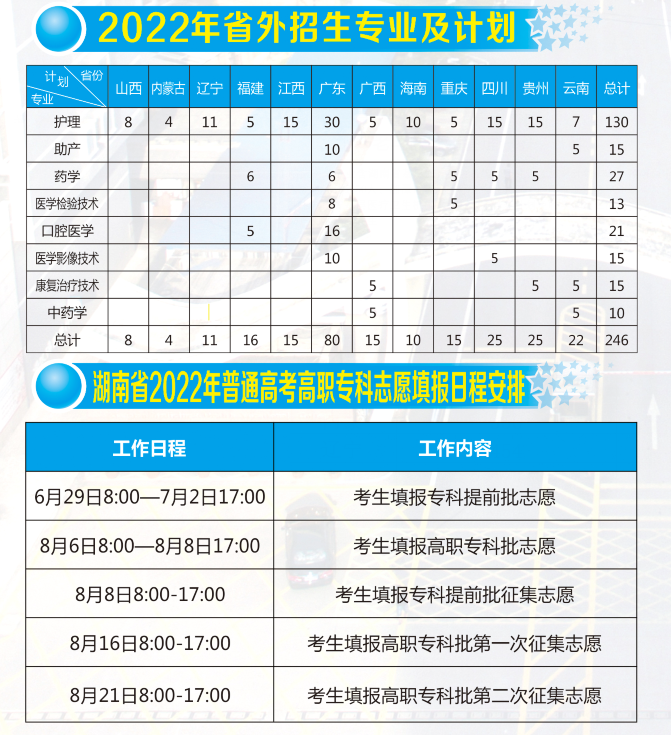 2022年省外招生专业及计划

| 计划 省份 专业 | 山西 | 内蒙古 | 辽宁 | 福建 | 江西 | 广东 | 广西 | 海南 | 重庆 | 四川 | 贵州 | 云南 | 总计 |
|---|---|---|---|---|---|---|---|---|---|---|---|---|---|
| 护理 | 8 | 4 | 11 | 5 | 15 | 30 | 5 | 10 | 5 | 15 | 15 | 7 | 130 |
| 助产 | | | | | | 10 | | | | | | 5 | 15 |
| 药学 | | | | 6 | | 6 | | | 5 | 5 | 5 | | 27 |
| 医学检验技术 | | | | | | 8 | | | 5 | | | | 13 |
| 口腔医学 | | | | 5 | | 16 | | | | | | | 21 |
| 医学影像技术 | | | | | | 10 | | | | 5 | | | 15 |
| 康复治疗技术 | | | | | | | 5 | | | | 5 | 5 | 15 |
| 中药学 | | | | | | | 5 | | | | | 5 | 10 |
| 总计 | 8 | 4 | 11 | 16 | 15 | 80 | 15 | 10 | 15 | 25 | 25 | 22 | 246 |

湖南省2022年普通高考高职专科志愿填报日程安排

| 工作日程 | 工作内容 |
|---|---|
| 6月29日8:00—7月2日17:00 | 考生填报专科提前批志愿 |
| 8月6日8:00—8月8日17:00 | 考生填报高职专科批志愿 |
| 8月8日8:00-17:00 | 考生填报专科提前批征集志愿 |
| 8月16日8:00-17:00 | 考生填报高职专科批第一次征集志愿 |
| 8月21日8:00-17:00 | 考生填报高职专科批第二次征集志愿 |